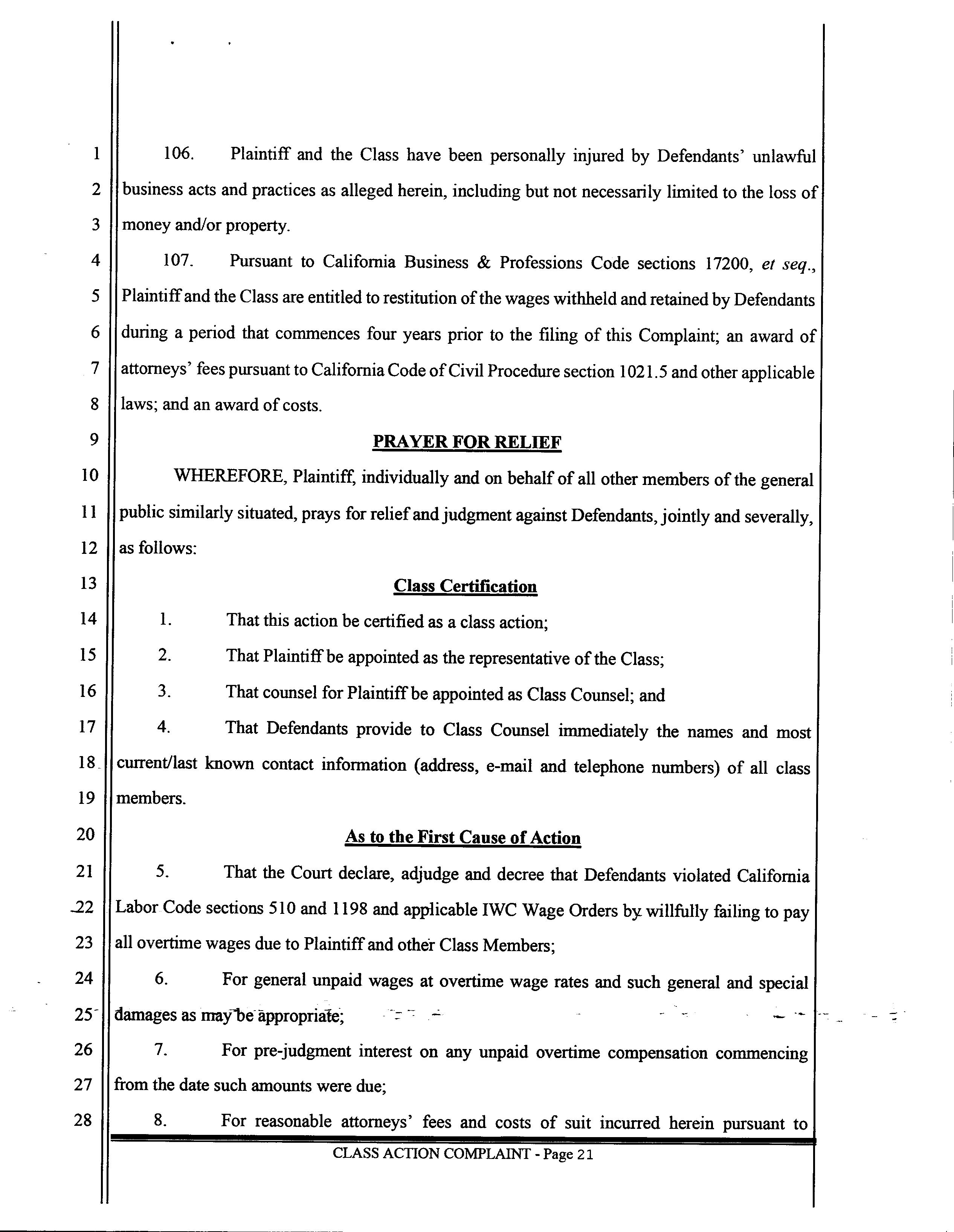 1
2
3
4
5
6
7
8
9
10
11
12
13
14
15
16
17
18
19
20
21
22
23
24
25
26
27
28

106. Plaintiff and the Class have been personally injured by Defendants' unlawful business acts and practices as alleged herein, including but not necessarily limited to the loss of money and/or property.

107. Pursuant to California Business & Professions Code sections 17200, et seq., Plaintiff and the Class are entitled to restitution of the wages withheld and retained by Defendants during a period that commences four years prior to the filing of this Complaint; an award of attorneys' fees pursuant to California Code of Civil Procedure section 1021.5 and other applicable laws; and an award of costs.

PRAYER FOR RELIEF

WHEREFORE, Plaintiff, individually and on behalf of all other members of the general public similarly situated, prays for relief and judgment against Defendants, jointly and severally, as follows:

Class Certification

1. That this action be certified as a class action;

2. That Plaintiff be appointed as the representative of the Class;

3. That counsel for Plaintiff be appointed as Class Counsel; and

4. That Defendants provide to Class Counsel immediately the names and most current/last known contact information (address, e-mail and telephone numbers) of all class members.

As to the First Cause of Action

5. That the Court declare, adjudge and decree that Defendants violated California Labor Code sections 510 and 1198 and applicable IWC Wage Orders by willfully failing to pay all overtime wages due to Plaintiff and other Class Members;

6. For general unpaid wages at overtime wage rates and such general and special damages as may be appropriate;

7. For pre-judgment interest on any unpaid overtime compensation commencing from the date such amounts were due;

8. For reasonable attorneys' fees and costs of suit incurred herein pursuant to

CLASS ACTION COMPLAINT - Page 21